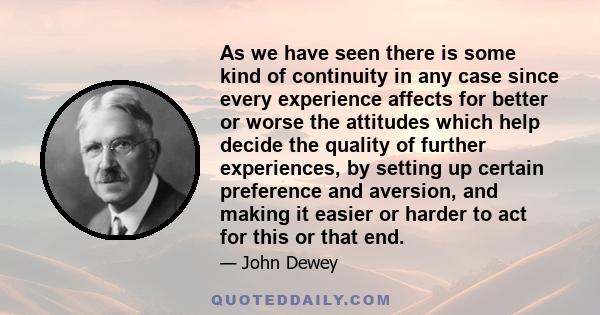 As we have seen there is some kind of continuity in any case since every experience affects for better or worse the attitudes which help decide the quality of further experiences, by setting up certain preference and aversion, and making it easier or harder to act for this or that end.

— John Dewey

QUOTEDDAILY.COM